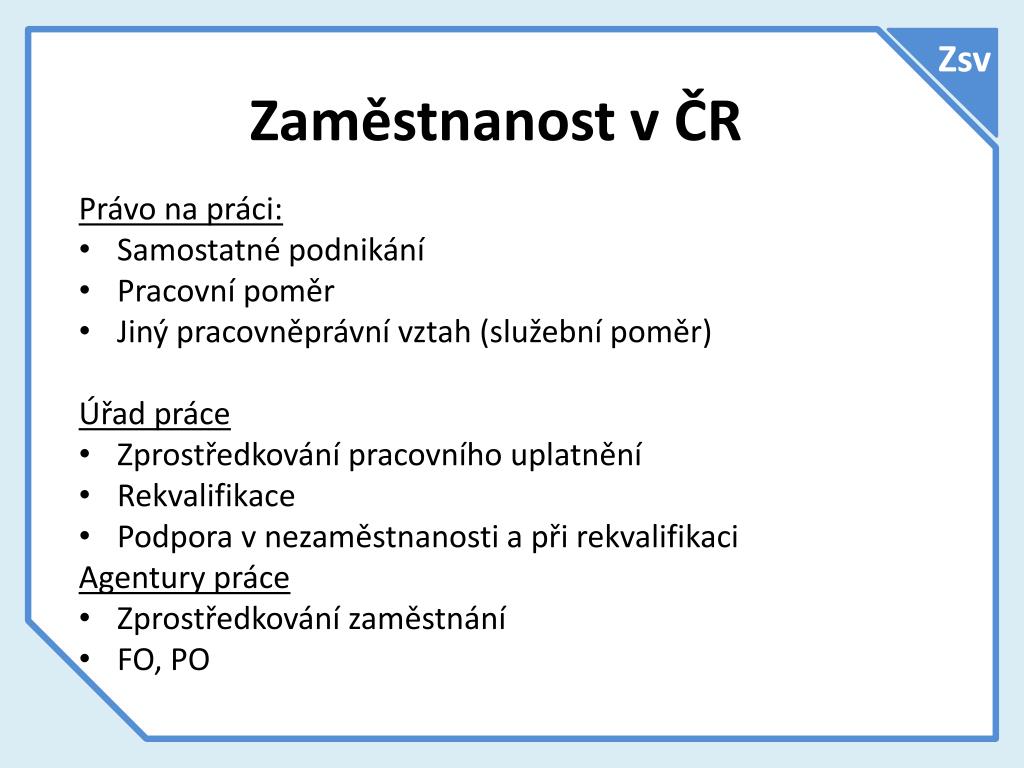 Zsv

Zaměstnanost v ČR

Právo na práci:
• Samostatné podnikání
• Pracovní poměr
• Jiný pracovněprávní vztah (služební poměr)

Úřad práce
• Zprostředkování pracovního uplatnění
• Rekvalifikace
• Podpora v nezaměstnanosti a při rekvalifikaci
Agentury práce
• Zprostředkování zaměstnání
• FO, PO